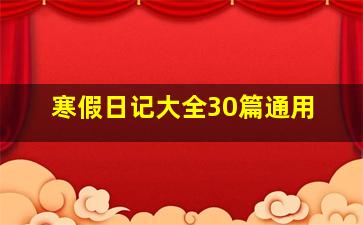 寒假日记大全30篇通用